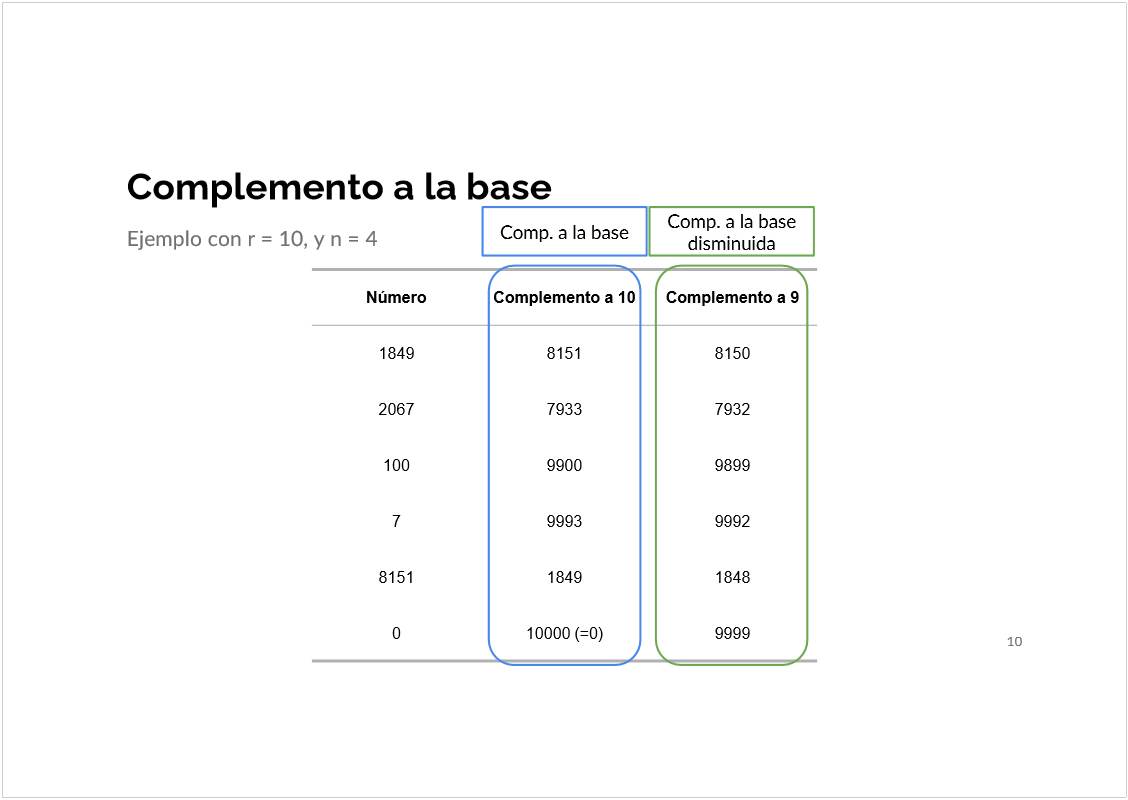 Complemento a la base

Ejemplo con r = 10, y n = 4

Comp. a la base

Comp. a la base disminuida

| Número | Complemento a 10 | Complemento a 9 |
|---|---|---|
| 1849 | 8151 | 8150 |
| 2067 | 7933 | 7932 |
| 100 | 9900 | 9899 |
| 7 | 9993 | 9992 |
| 8151 | 1849 | 1848 |
| 0 | 10000 (=0) | 9999 |

10